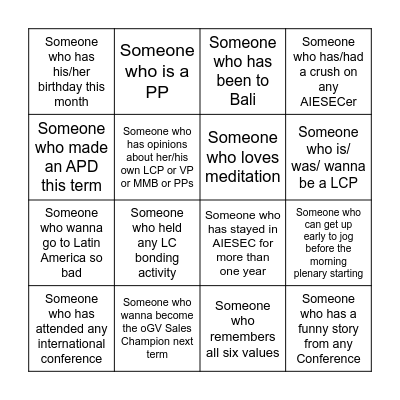 | | | | |
|---|---|---|---|
| Someone who has his/her birthday this month | Someone who is a PP | Someone who has been to Bali | Someone who has/had a crush on any AIESECer |
| Someone who made an APD this term | Someone who has opinions about her/his own LCP or VP or MMB or PPs | Someone who loves meditation | Someone who is/ was/ wanna be a LCP |
| Someone who wanna go to Latin America so bad | Someone who held any LC bonding activity | Someone who has stayed in AIESEC for more than one year | Someone who can get up early to jog before the morning plenary starting |
| Someone who has attended any international conference | Someone who wanna become the oGV Sales Champion next term | Someone who remembers all six values | Someone who has a funny story from any Conference |